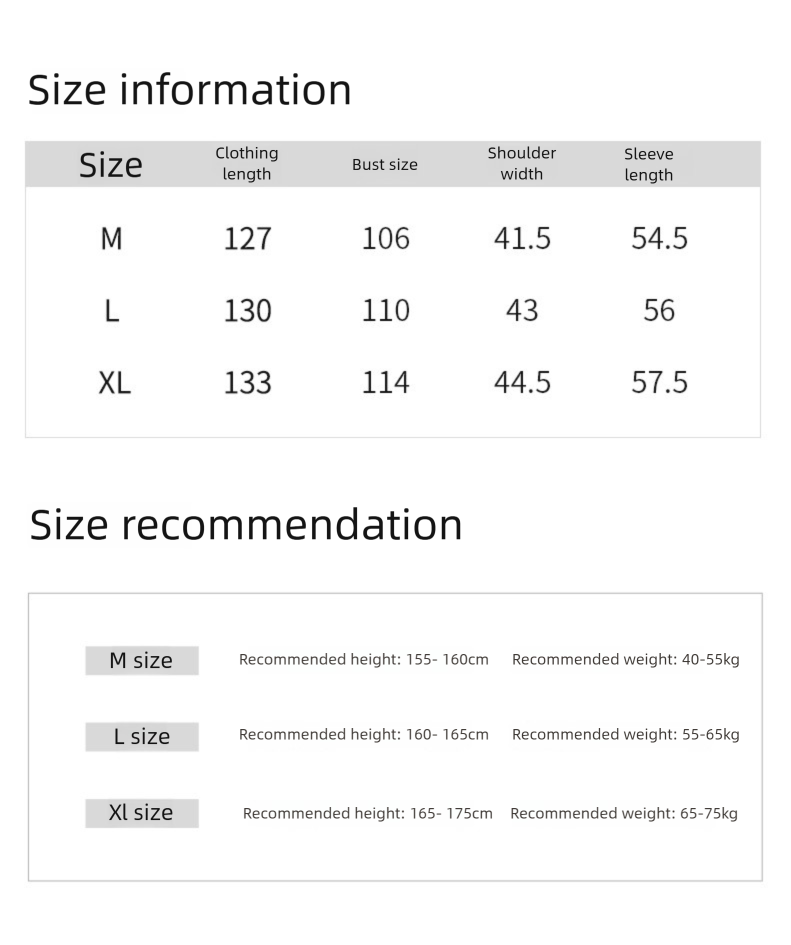 Size information

| Size | Clothing length | Bust size | Shoulder width | Sleeve length |
|---|---|---|---|---|
| M | 127 | 106 | 41.5 | 54.5 |
| L | 130 | 110 | 43 | 56 |
| XL | 133 | 114 | 44.5 | 57.5 |

Size recommendation

| | | |
|---|---|---|
| M size | Recommended height: 155- 160cm | Recommended weight: 40-55kg |
| L size | Recommended height: 160- 165cm | Recommended weight: 55-65kg |
| Xl size | Recommended height: 165- 175cm | Recommended weight: 65-75kg |